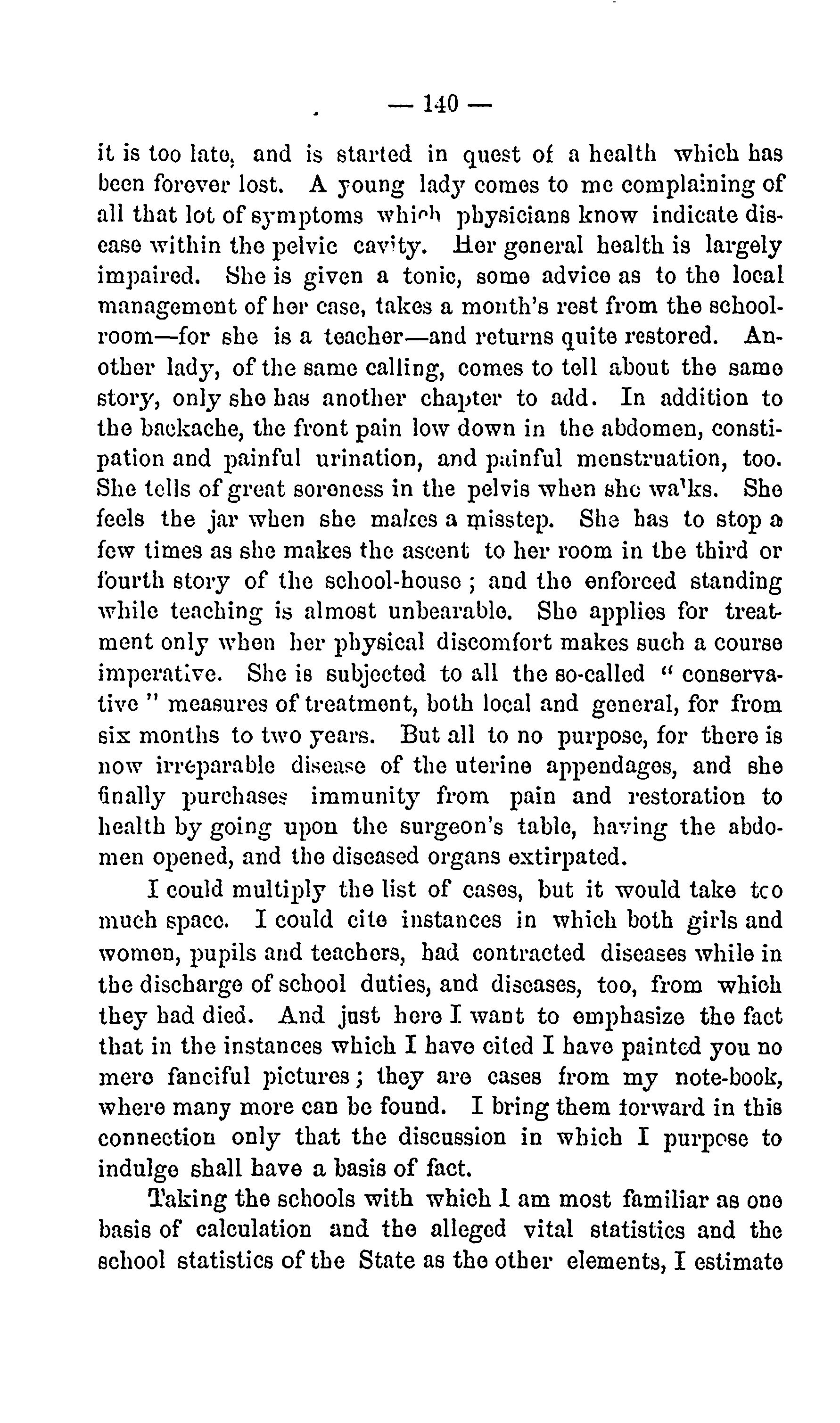 — 140 —

it is too late, and is started in quest of a health which has been forever lost. A young lady comes to me complaining of all that lot of symptoms which physicians know indicate disease within the pelvic cavity. Her general health is largely impaired. She is given a tonic, some advice as to the local management of her case, takes a month's rest from the schoolroom—for she is a teacher—and returns quite restored. Another lady, of the same calling, comes to tell about the same story, only she has another chapter to add. In addition to the backache, the front pain low down in the abdomen, constipation and painful urination, and painful menstruation, too. She tells of great soreness in the pelvis when she walks. She feels the jar when she makes a misstep. She has to stop a few times as she makes the ascent to her room in the third or fourth story of the school-house; and the enforced standing while teaching is almost unbearable. She applies for treatment only when her physical discomfort makes such a course imperative. She is subjected to all the so-called "conservative" measures of treatment, both local and general, for from six months to two years. But all to no purpose, for there is now irreparable disease of the uterine appendages, and she finally purchases immunity from pain and restoration to health by going upon the surgeon's table, having the abdomen opened, and the diseased organs extirpated.

I could multiply the list of cases, but it would take too much space. I could cite instances in which both girls and women, pupils and teachers, had contracted diseases while in the discharge of school duties, and diseases, too, from which they had died. And just here I want to emphasize the fact that in the instances which I have cited I have painted you no mere fanciful pictures; they are cases from my note-book, where many more can be found. I bring them forward in this connection only that the discussion in which I purpose to indulge shall have a basis of fact.

Taking the schools with which I am most familiar as one basis of calculation and the alleged vital statistics and the school statistics of the State as the other elements, I estimate